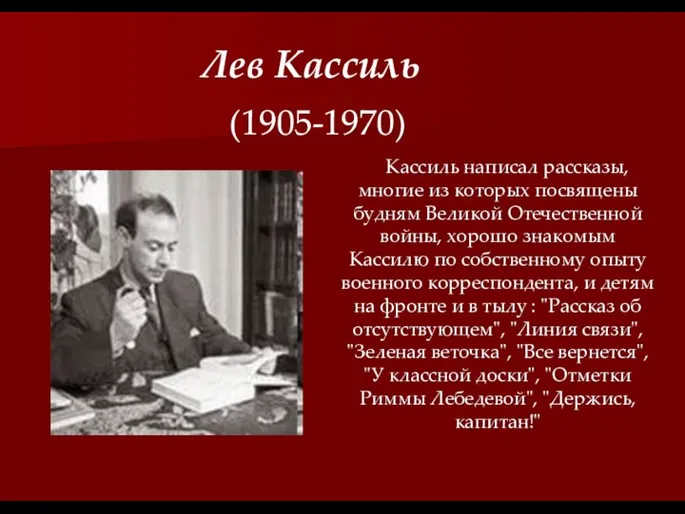 Лев Кассиль

(1905-1970)

Кассиль написал рассказы, многие из которых посвящены будням Великой Отечественной войны, хорошо знакомым Кассилю по собственному опыту военного корреспондента, и детям на фронте и в тылу : "Рассказ об отсутствующем", "Линия связи", "Зеленая веточка", "Все вернется", "У классной доски", "Отметки Риммы Лебедевой", "Держись, капитан!"